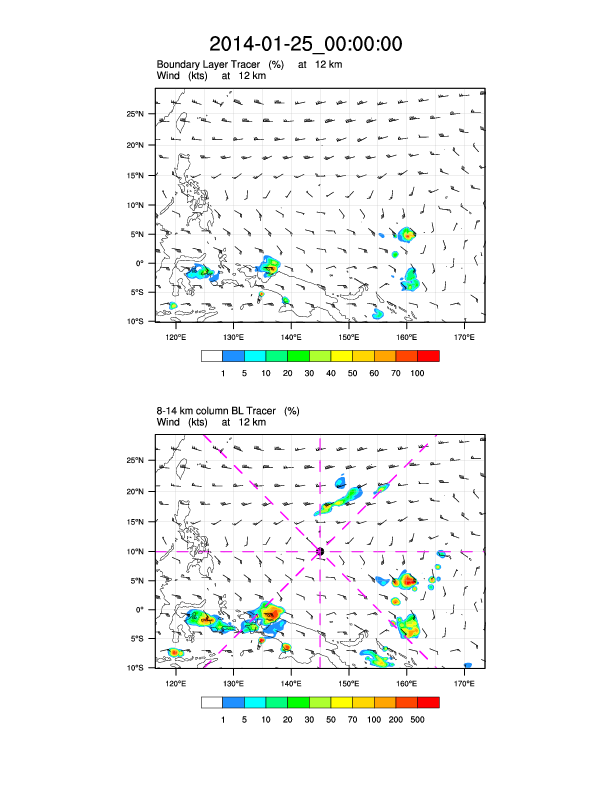 2014-01-25_00:00:00

Boundary Layer Tracer (%) at 12 km
Wind (kts) at 12 km

25°N
20°N
15°N
10°N
5°N
0°
5°S
10°S

120°E 130°E 140°E 150°E 160°E 170°E

1 5 10 20 30 40 50 60 70 100

8-14 km column BL Tracer (%)
Wind (kts) at 12 km

25°N
20°N
15°N
10°N
5°N
0°
5°S
10°S

120°E 130°E 140°E 150°E 160°E 170°E

1 5 10 20 30 50 70 100 200 500